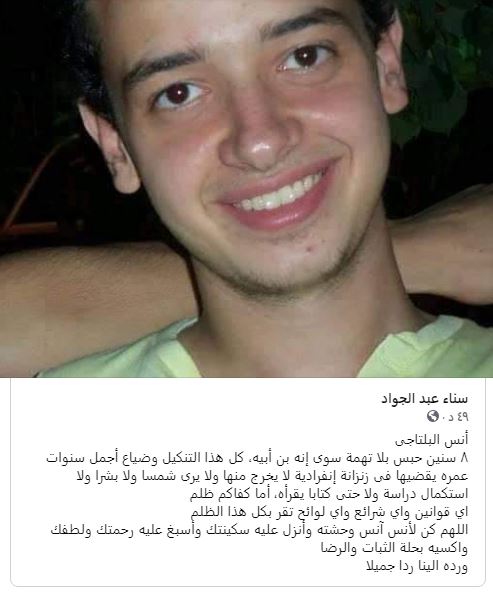 سناء عبد الجواد
٤٩ د ·

أنس البلتاجى
٨ سنين حبس بلا تهمة سوى إنه بن أبيه، كل هذا التنكيل وضياع أجمل سنوات عمره يقضيها فى زنزانة إنفرادية لا يخرج منها ولا يرى شمسا ولا بشرا ولا استكمال دراسة ولا حتى كتابا يقرأه، أما كفاكم ظلم
اي قوانين واي شرائع واي لوائح تقر بكل هذا الظلم
اللهم كن لأنس آنس وحشته وأنزل عليه سكينتك وأسبغ عليه رحمتك ولطفك واكسيه بحلة الثبات والرضا
ورده الينا ردا جميلا